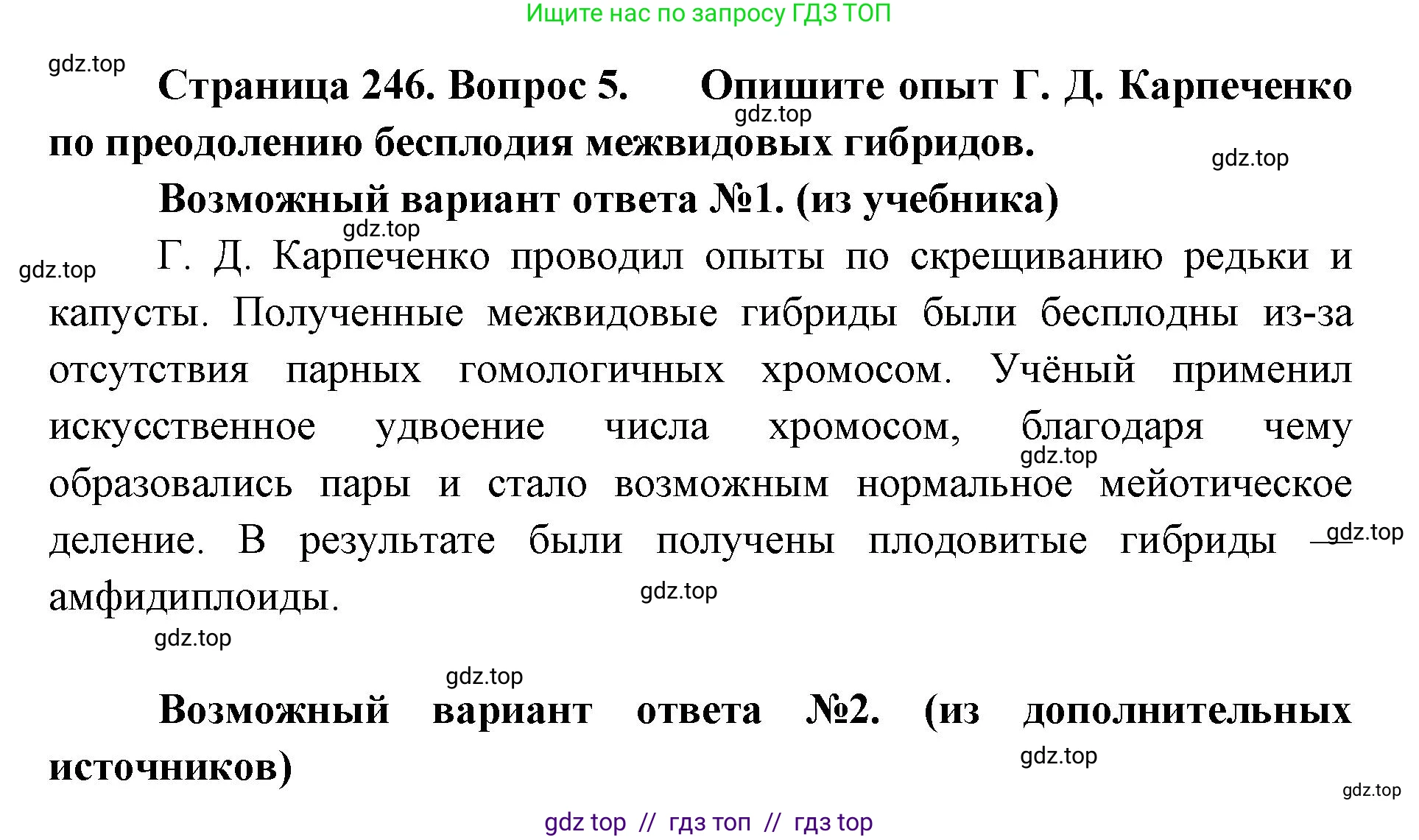 Ищите нас по запросу ГДЗ ТОП

gdz.top

Страница 246. Вопрос 5. Опишите опыт Г. Д. Карпеченко по преодолению бесплодия межвидовых гибридов.

gdz.top

gdz.top

Возможный вариант ответа №1. (из учебника)

gdz.top

gdz.top

Г. Д. Карпеченко проводил опыты по скрещиванию редьки и капусты. Полученные межвидовые гибриды были бесплодны из-за отсутствия парных гомологичных хромосом. Учёный применил искусственное удвоение числа хромосом, благодаря чему образовались пары и стало возможным нормальное мейотическое деление. В результате были получены плодовитые гибриды — амфидиплоиды.

gdz.top

gdz.top

gdz.top

gdz.top

gdz.top

Возможный вариант ответа №2. (из дополнительных источников)

gdz.top

gdz.top

gdz top // гдз топ // гдз top